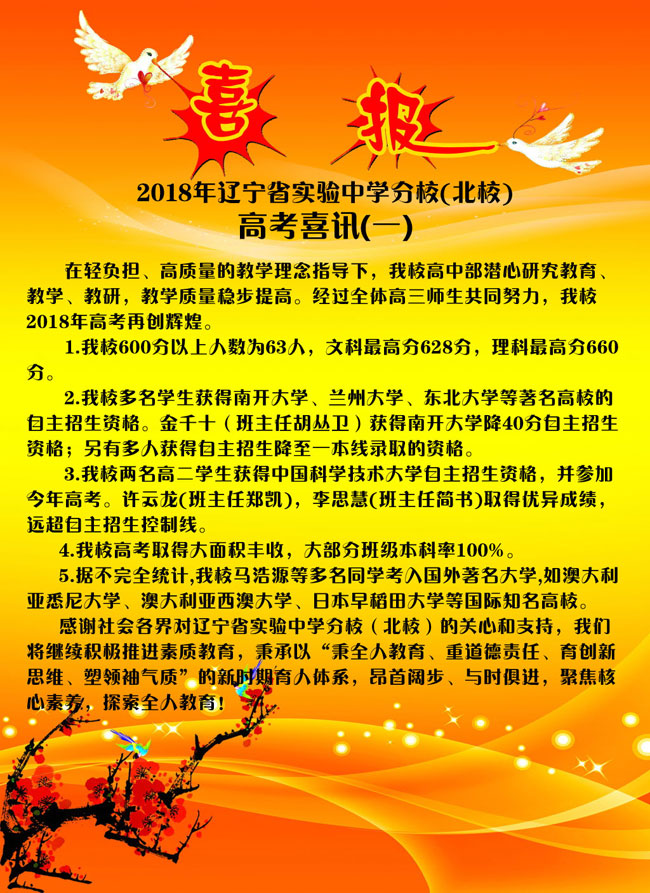 喜 报

2018年辽宁省实验中学分校(北校)
高考喜讯(一)

在轻负担、高质量的教学理念指导下，我校高中部潜心研究教育、教学、教研，教学质量稳步提高。经过全体高三师生共同努力，我校2018年高考再创辉煌。

1.我校600分以上人数为63人，文科最高分628分，理科最高分660分。

2.我校多名学生获得南开大学、兰州大学、东北大学等著名高校的自主招生资格。金千十（班主任胡丛卫）获得南开大学降40分自主招生资格；另有多人获得自主招生降至一本线录取的资格。

3.我校两名高二学生获得中国科学技术大学自主招生资格，并参加今年高考。许云龙(班主任郑凯)，李思慧(班主任简书)取得优异成绩，远超自主招生控制线。

4.我校高考取得大面积丰收，大部分班级本科率100%。

5.据不完全统计,我校马浩源等多名同学考入国外著名大学,如澳大利亚悉尼大学、澳大利亚西澳大学、日本早稻田大学等国际知名高校。

感谢社会各界对辽宁省实验中学分校（北校）的关心和支持，我们将继续积极推进素质教育，秉承以“秉全人教育、重道德责任、育创新思维、塑领袖气质”的新时期育人体系，昂首阔步、与时俱进，聚焦核心素养，探索全人教育！